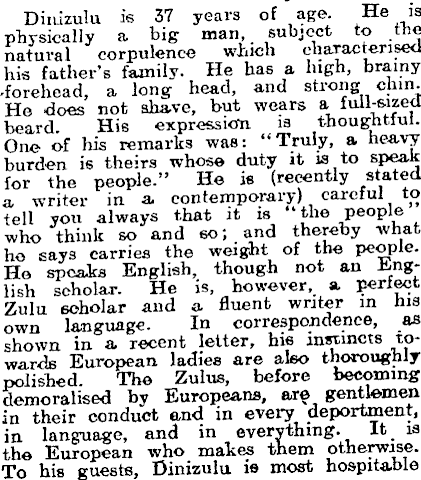 Dinizulu is 37 years of age. He is physically a big man, subject to the natural corpulence which characterised his father's family. He has a high, brainy forehead, a long head, and strong chin. He does not shave, but wears a full-sized beard. His expression is thoughtful. One of his remarks was: "Truly, a heavy burden is theirs whose duty it is to speak for the people." He is (recently stated a writer in a contemporary) careful to tell you always that it is "the people" who think so and so; and thereby what he says carries the weight of the people. He speaks English, though not an English scholar. He is, however, a perfect Zulu scholar and a fluent writer in his own language. In correspondence, as shown in a recent letter, his instincts towards European ladies are also thoroughly polished. The Zulus, before becoming demoralised by Europeans, are gentlemen in their conduct and in every deportment, in language, and in everything. It is the European who makes them otherwise. To his guests, Dinizulu is most hospitable